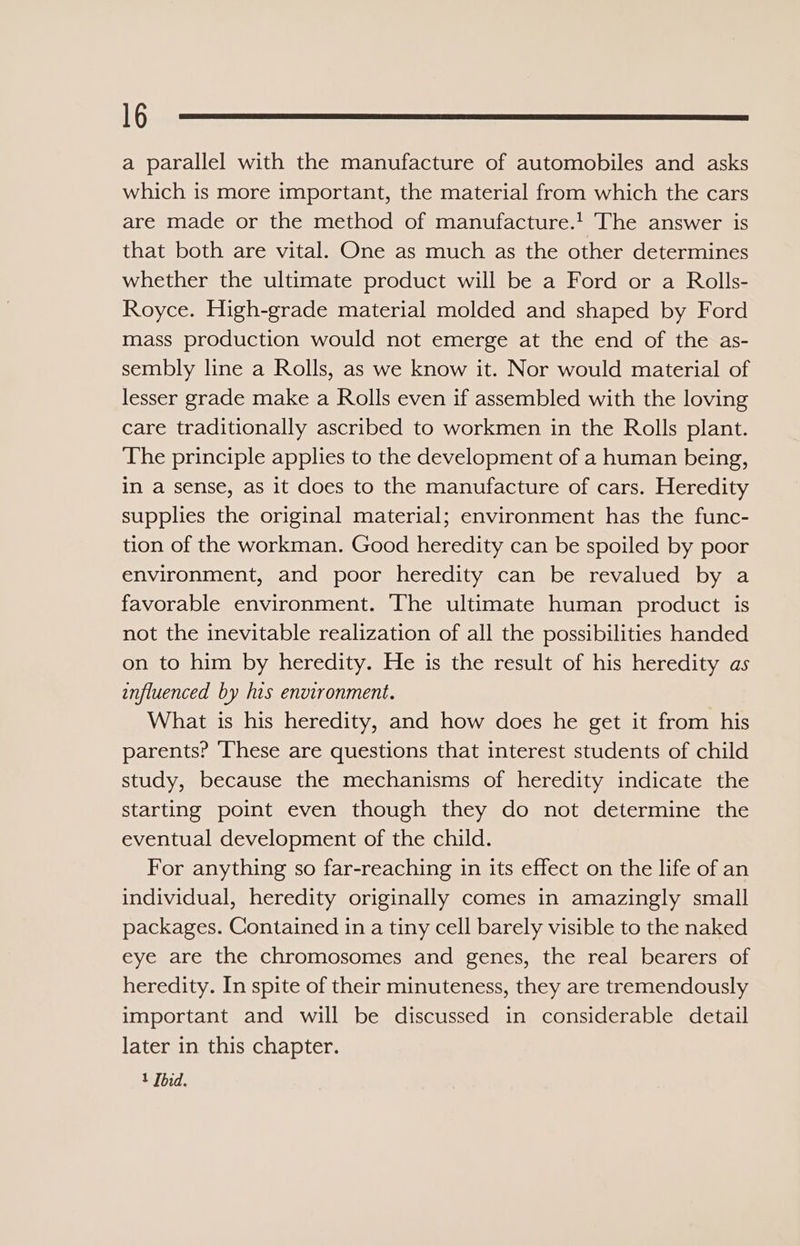 16

a parallel with the manufacture of automobiles and asks which is more important, the material from which the cars are made or the method of manufacture.$^1$ The answer is that both are vital. One as much as the other determines whether the ultimate product will be a Ford or a Rolls-Royce. High-grade material molded and shaped by Ford mass production would not emerge at the end of the assembly line a Rolls, as we know it. Nor would material of lesser grade make a Rolls even if assembled with the loving care traditionally ascribed to workmen in the Rolls plant. The principle applies to the development of a human being, in a sense, as it does to the manufacture of cars. Heredity supplies the original material; environment has the function of the workman. Good heredity can be spoiled by poor environment, and poor heredity can be revalued by a favorable environment. The ultimate human product is not the inevitable realization of all the possibilities handed on to him by heredity. He is the result of his heredity as influenced by his environment.

What is his heredity, and how does he get it from his parents? These are questions that interest students of child study, because the mechanisms of heredity indicate the starting point even though they do not determine the eventual development of the child.

For anything so far-reaching in its effect on the life of an individual, heredity originally comes in amazingly small packages. Contained in a tiny cell barely visible to the naked eye are the chromosomes and genes, the real bearers of heredity. In spite of their minuteness, they are tremendously important and will be discussed in considerable detail later in this chapter.

$^1$ Ibid.